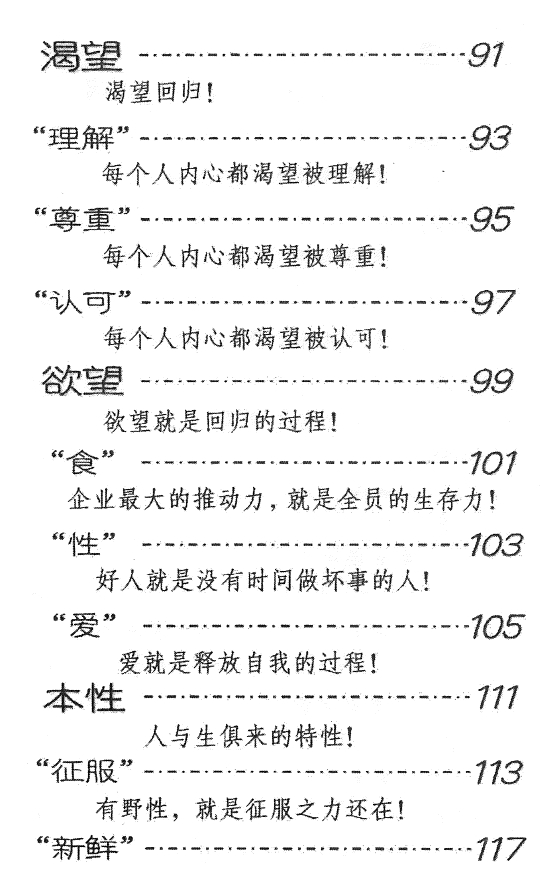 渴望 91

渴望回归!

“理解” 93

每个人内心都渴望被理解!

“尊重” 95

每个人内心都渴望被尊重!

“认可” 97

每个人内心都渴望被认可!

欲望 99

欲望就是回归的过程!

“食” 101

企业最大的推动力,就是全员的生存力!

“性” 103

好人就是没有时间做坏事的人!

“爱” 105

爱就是释放自我的过程!

本性 111

人与生俱来的特性!

“征服” 113

有野性,就是征服之力还在!

“新鲜” 117